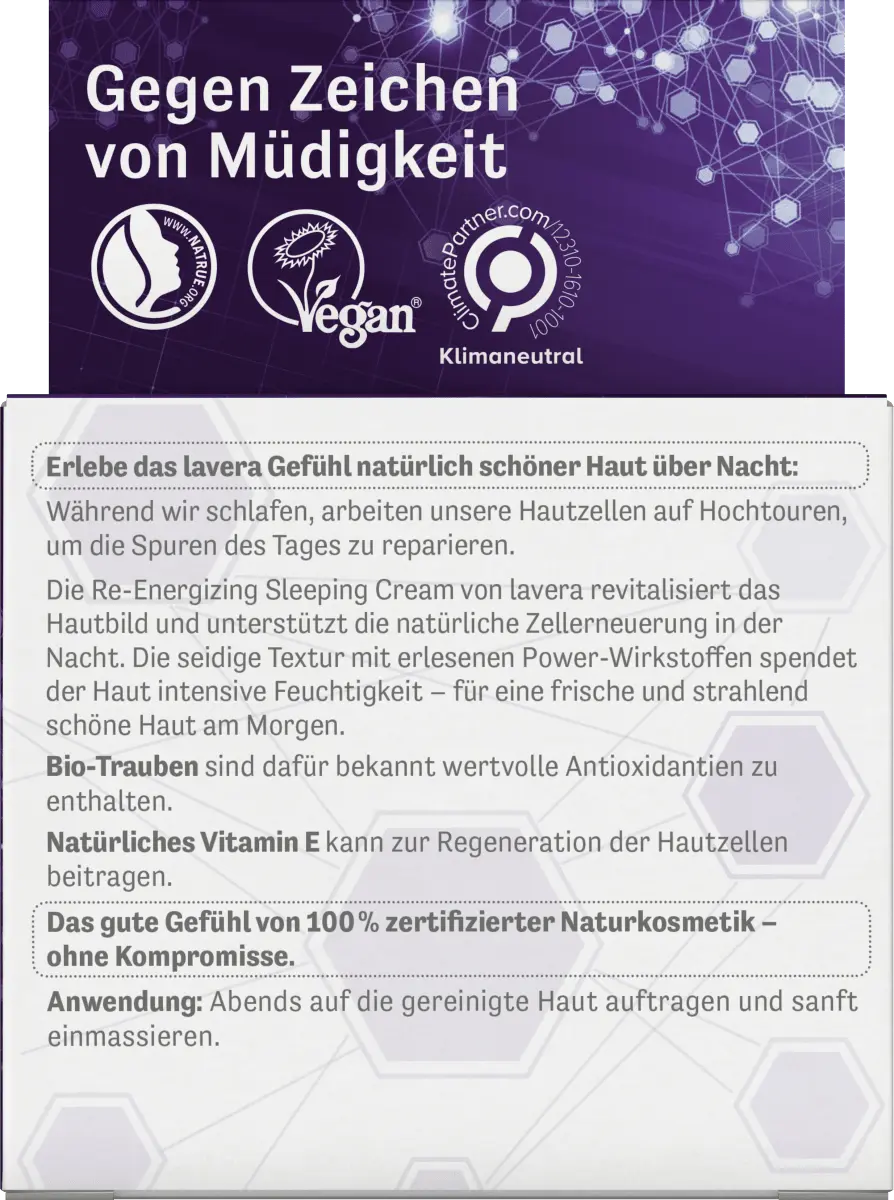 Gegen Zeichen von Müdigkeit

WWW.NATRUE.ORG

Vegan®

ClimatePartner.com/12310-1610-1001

Klimaneutral

Erlebe das lavera Gefühl natürlich schöner Haut über Nacht:

Während wir schlafen, arbeiten unsere Hautzellen auf Hochtouren, um die Spuren des Tages zu reparieren.

Die Re-Energizing Sleeping Cream von lavera revitalisiert das Hautbild und unterstützt die natürliche Zellerneuerung in der Nacht. Die seidige Textur mit erlesenen Power-Wirkstoffen spendet der Haut intensive Feuchtigkeit – für eine frische und strahlend schöne Haut am Morgen.

Bio-Trauben sind dafür bekannt wertvolle Antioxidantien zu enthalten.

Natürliches Vitamin E kann zur Regeneration der Hautzellen beitragen.

Das gute Gefühl von 100 % zertifizierter Naturkosmetik – ohne Kompromisse.

Anwendung: Abends auf die gereinigte Haut auftragen und sanft einmassieren.